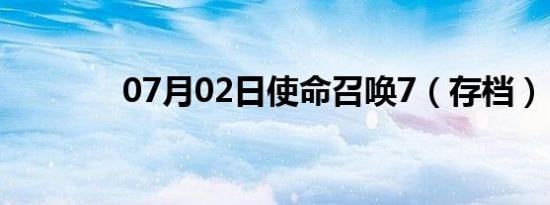 07月02日使命召唤7（存档）